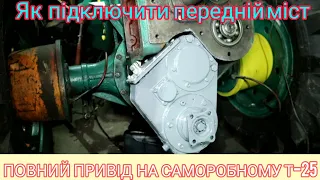 Як підключити передній міст

ПОВНИЙ ПРИВІД НА САМОРОБНОМУ Т-25